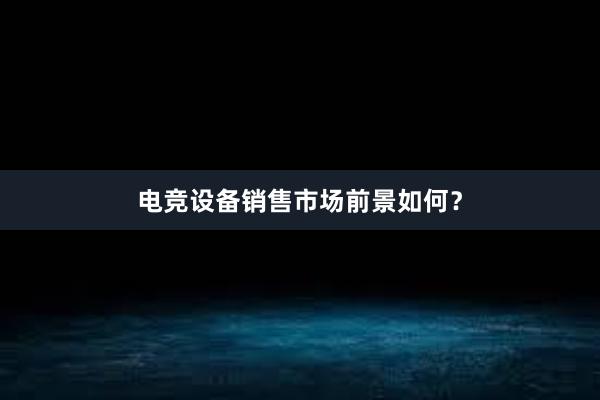 电竞设备销售市场前景如何?